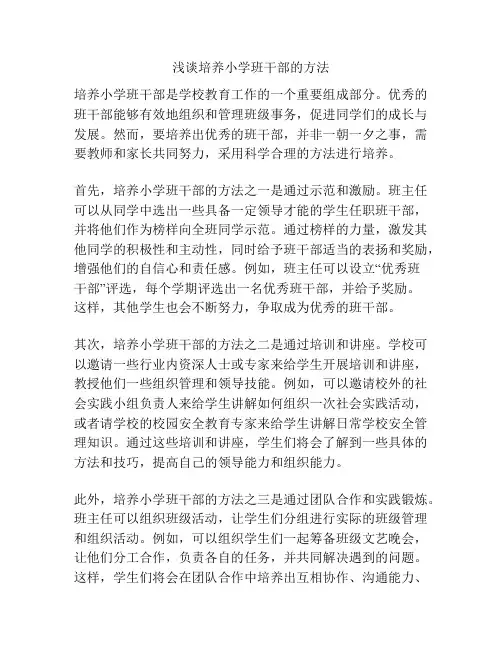 浅谈培养小学班干部的方法

培养小学班干部是学校教育工作的一个重要组成部分。优秀的班干部能够有效地组织和管理班级事务，促进同学们的成长与发展。然而，要培养出优秀的班干部，并非一朝一夕之事，需要教师和家长共同努力，采用科学合理的方法进行培养。

首先，培养小学班干部的方法之一是通过示范和激励。班主任可以从同学中选出一些具备一定领导才能的学生任职班干部，并将他们作为榜样向全班同学示范。通过榜样的力量，激发其他同学的积极性和主动性，同时给予班干部适当的表扬和奖励，增强他们的自信心和责任感。例如，班主任可以设立“优秀班干部”评选，每个学期评选出一名优秀班干部，并给予奖励。这样，其他学生也会不断努力，争取成为优秀的班干部。

其次，培养小学班干部的方法之二是通过培训和讲座。学校可以邀请一些行业内资深人士或专家来给学生开展培训和讲座，教授他们一些组织管理和领导技能。例如，可以邀请校外的社会实践小组负责人来给学生讲解如何组织一次社会实践活动，或者请学校的校园安全教育专家来给学生讲解日常学校安全管理知识。通过这些培训和讲座，学生们将会了解到一些具体的方法和技巧，提高自己的领导能力和组织能力。

此外，培养小学班干部的方法之三是通过团队合作和实践锻炼。班主任可以组织班级活动，让学生们分组进行实际的班级管理和组织活动。例如，可以组织学生们一起筹备班级文艺晚会，让他们分工合作，负责各自的任务，并共同解决遇到的问题。这样，学生们将会在团队合作中培养出互相协作、沟通能力、